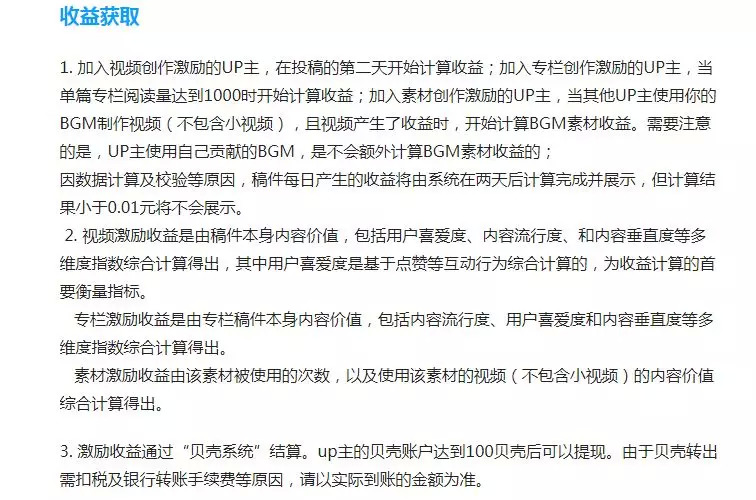 收益获取

1. 加入视频创作激励的UP主，在投稿的第二天开始计算收益；加入专栏创作激励的UP主，当单篇专栏阅读量达到1000时开始计算收益；加入素材创作激励的UP主，当其他UP主使用你的BGM制作视频（不包含小视频），且视频产生了收益时，开始计算BGM素材收益。需要注意的是，UP主使用自己贡献的BGM，是不会额外计算BGM素材收益的；
因数据计算及校验等原因，稿件每日产生的收益将由系统在两天后计算完成并展示，但计算结果小于0.01元将不会展示。
2. 视频激励收益是由稿件本身内容价值，包括用户喜爱度、内容流行度、和内容垂直度等多维度指数综合计算得出，其中用户喜爱度是基于点赞等互动行为综合计算的，为收益计算的首要衡量指标。
专栏激励收益是由专栏稿件本身内容价值，包括内容流行度、用户喜爱度和内容垂直度等多维度指数综合计算得出。
素材激励收益由该素材被使用的次数，以及使用该素材的视频（不包含小视频）的内容价值综合计算得出。

3. 激励收益通过“贝壳系统”结算。up主的贝壳账户达到100贝壳后可以提现。由于贝壳转出需扣税及银行转账手续费等原因，请以实际到账的金额为准。